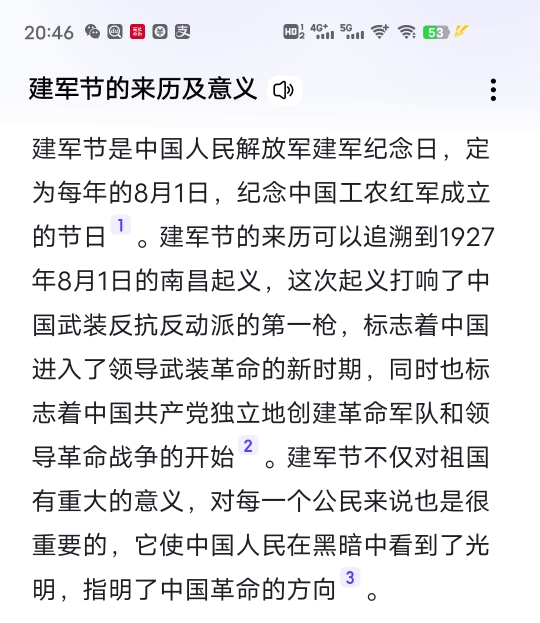 20:46 HD 4G+ 5G 53

建军节的来历及意义

建军节是中国人民解放军建军纪念日，定为每年的8月1日，纪念中国工农红军成立的节日 1 。建军节的来历可以追溯到1927年8月1日的南昌起义，这次起义打响了中国武装反抗反动派的第一枪，标志着中国进入了领导武装革命的新时期，同时也标志着中国共产党独立地创建革命军队和领导革命战争的开始 2 。建军节不仅对祖国有重大的意义，对每一个公民来说也是很重要的，它使中国人民在黑暗中看到了光明，指明了中国革命的方向 3 。